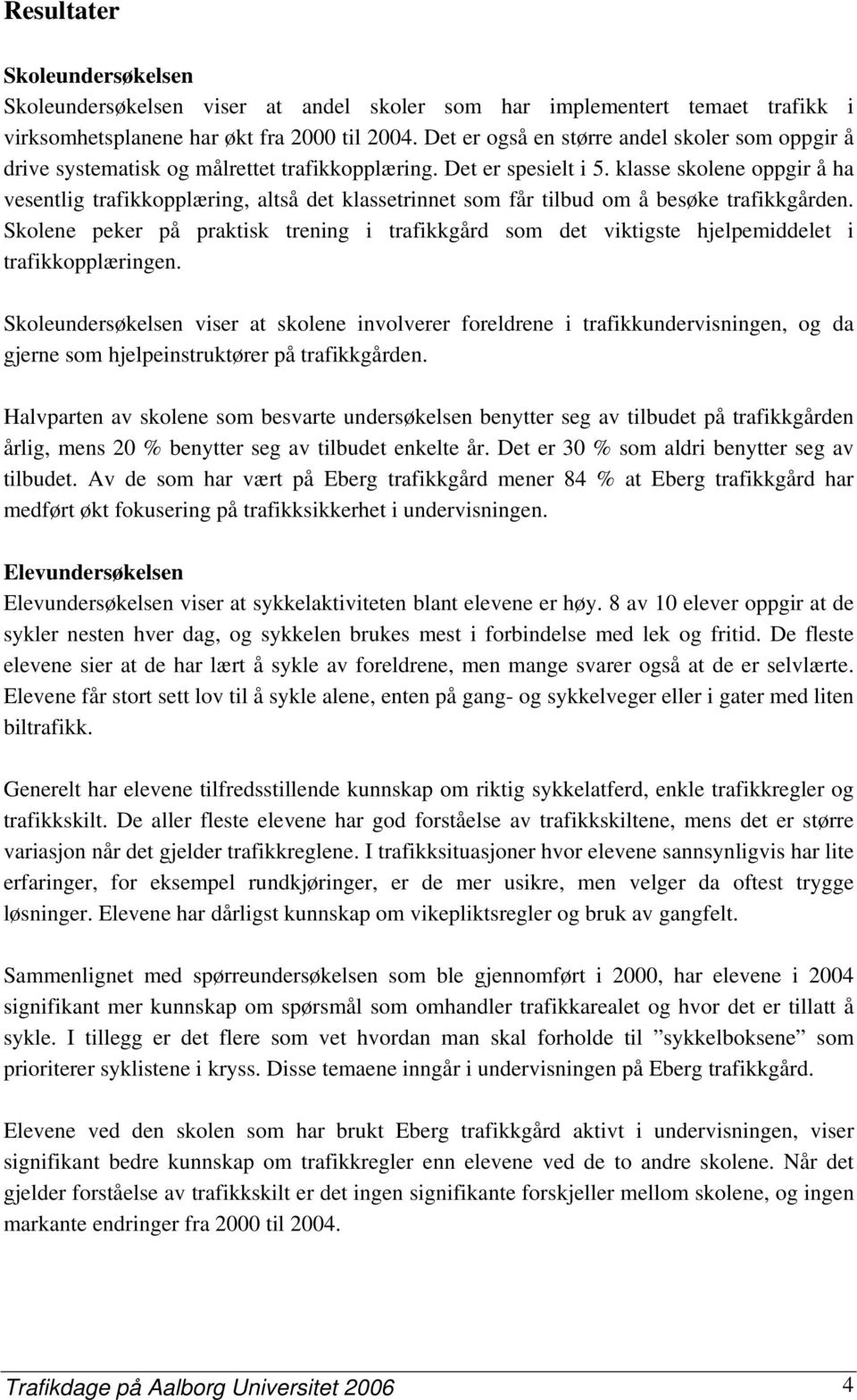 Resultater

Skoleundersøkelsen
Skoleundersøkelsen viser at andel skoler som har implementert temaet trafikk i virksomhetsplanene har økt fra 2000 til 2004. Det er også en større andel skoler som oppgir å drive systematisk og målrettet trafikkopplæring. Det er spesielt i 5. klasse skolene oppgir å ha vesentlig trafikkopplæring, altså det klassetrinnet som får tilbud om å besøke trafikkgården. Skolene peker på praktisk trening i trafikkgård som det viktigste hjelpemiddelet i trafikkopplæringen.

Skoleundersøkelsen viser at skolene involverer foreldrene i trafikkundervisningen, og da gjerne som hjelpeinstruktører på trafikkgården.

Halvparten av skolene som besvarte undersøkelsen benytter seg av tilbudet på trafikkgården årlig, mens 20 % benytter seg av tilbudet enkelte år. Det er 30 % som aldri benytter seg av tilbudet. Av de som har vært på Eberg trafikkgård mener 84 % at Eberg trafikkgård har medført økt fokusering på trafikksikkerhet i undervisningen.

Elevundersøkelsen
Elevundersøkelsen viser at sykkelaktiviteten blant elevene er høy. 8 av 10 elever oppgir at de sykler nesten hver dag, og sykkelen brukes mest i forbindelse med lek og fritid. De fleste elevene sier at de har lært å sykle av foreldrene, men mange svarer også at de er selvlærte. Elevene får stort sett lov til å sykle alene, enten på gang- og sykkelveger eller i gater med liten biltrafikk.

Generelt har elevene tilfredsstillende kunnskap om riktig sykkelatferd, enkle trafikkregler og trafikkskilt. De aller fleste elevene har god forståelse av trafikkskiltene, mens det er større variasjon når det gjelder trafikkreglene. I trafikksituasjoner hvor elevene sannsynligvis har lite erfaringer, for eksempel rundkjøringer, er de mer usikre, men velger da oftest trygge løsninger. Elevene har dårligst kunnskap om vikepliktsregler og bruk av gangfelt.

Sammenlignet med spørreundersøkelsen som ble gjennomført i 2000, har elevene i 2004 signifikant mer kunnskap om spørsmål som omhandler trafikkarealet og hvor det er tillatt å sykle. I tillegg er det flere som vet hvordan man skal forholde til ”sykkelboksene” som prioriterer syklistene i kryss. Disse temaene inngår i undervisningen på Eberg trafikkgård.

Elevene ved den skolen som har brukt Eberg trafikkgård aktivt i undervisningen, viser signifikant bedre kunnskap om trafikkregler enn elevene ved de to andre skolene. Når det gjelder forståelse av trafikkskilt er det ingen signifikante forskjeller mellom skolene, og ingen markante endringer fra 2000 til 2004.

Trafikdage på Aalborg Universitet 2006 4